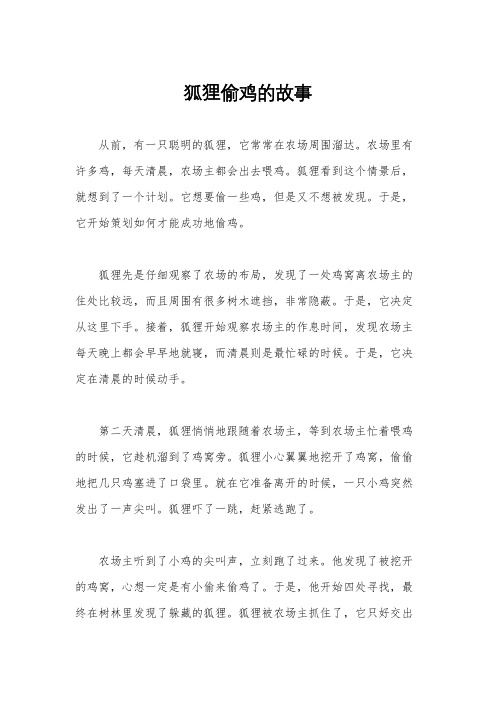 狐狸偷鸡的故事

从前，有一只聪明的狐狸，它常常在农场周围溜达。农场里有许多鸡，每天清晨，农场主都会出去喂鸡。狐狸看到这个情景后，就想到了一个计划。它想要偷一些鸡，但是又不想被发现。于是，它开始策划如何才能成功地偷鸡。

狐狸先是仔细观察了农场的布局，发现了一处鸡窝离农场主的住处比较远，而且周围有很多树木遮挡，非常隐蔽。于是，它决定从这里下手。接着，狐狸开始观察农场主的作息时间，发现农场主每天晚上都会早早地就寝，而清晨则是最忙碌的时候。于是，它决定在清晨的时候动手。

第二天清晨，狐狸悄悄地跟随着农场主，等到农场主忙着喂鸡的时候，它趁机溜到了鸡窝旁。狐狸小心翼翼地挖开了鸡窝，偷偷地把几只鸡塞进了口袋里。就在它准备离开的时候，一只小鸡突然发出了一声尖叫。狐狸吓了一跳，赶紧逃跑了。

农场主听到了小鸡的尖叫声，立刻跑了过来。他发现了被挖开的鸡窝，心想一定是有小偷来偷鸡了。于是，他开始四处寻找，最终在树林里发现了躲藏的狐狸。狐狸被农场主抓住了，它只好交出